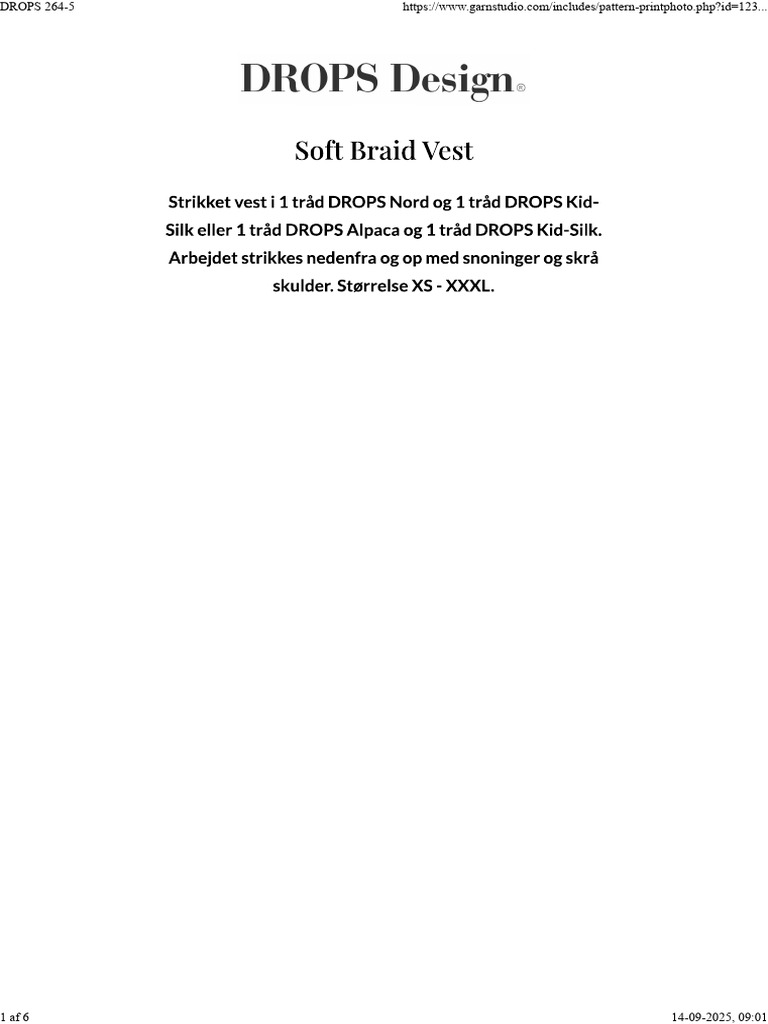 DROPS 264-5

https://www.garnstudio.com/includes/pattern-printphoto.php?id=123...

DROPS Design®

Soft Braid Vest

Strikket vest i 1 tråd DROPS Nord og 1 tråd DROPS Kid-Silk eller 1 tråd DROPS Alpaca og 1 tråd DROPS Kid-Silk. Arbejdet strikkes nedenfra og op med snoninger og skrå skulder. Størrelse XS - XXXL.

1 af 6

14-09-2025, 09:01